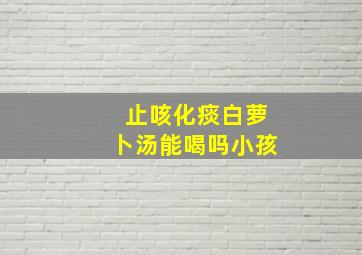 止咳化痰白萝卜汤能喝吗小孩